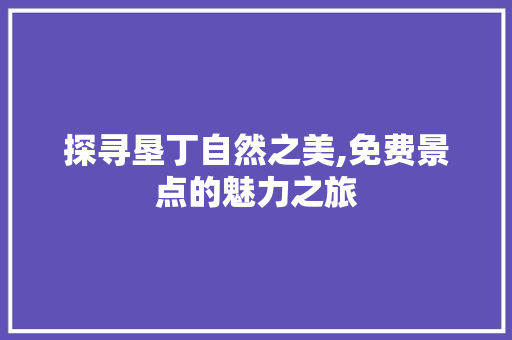 探寻垦丁自然之美,免费景点的魅力之旅